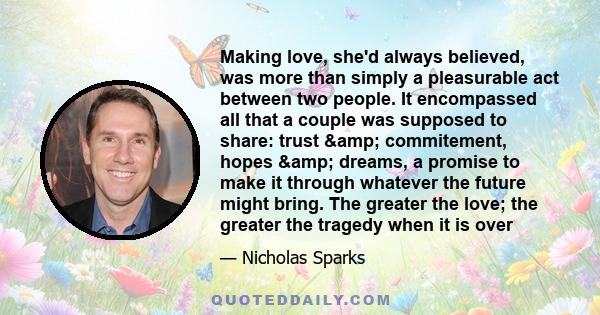 Making love, she'd always believed, was more than simply a pleasurable act between two people. It encompassed all that a couple was supposed to share: trust &amp; commitement, hopes &amp; dreams, a promise to make it through whatever the future might bring. The greater the love; the greater the tragedy when it is over

— Nicholas Sparks

QUOTEDDAILY.COM